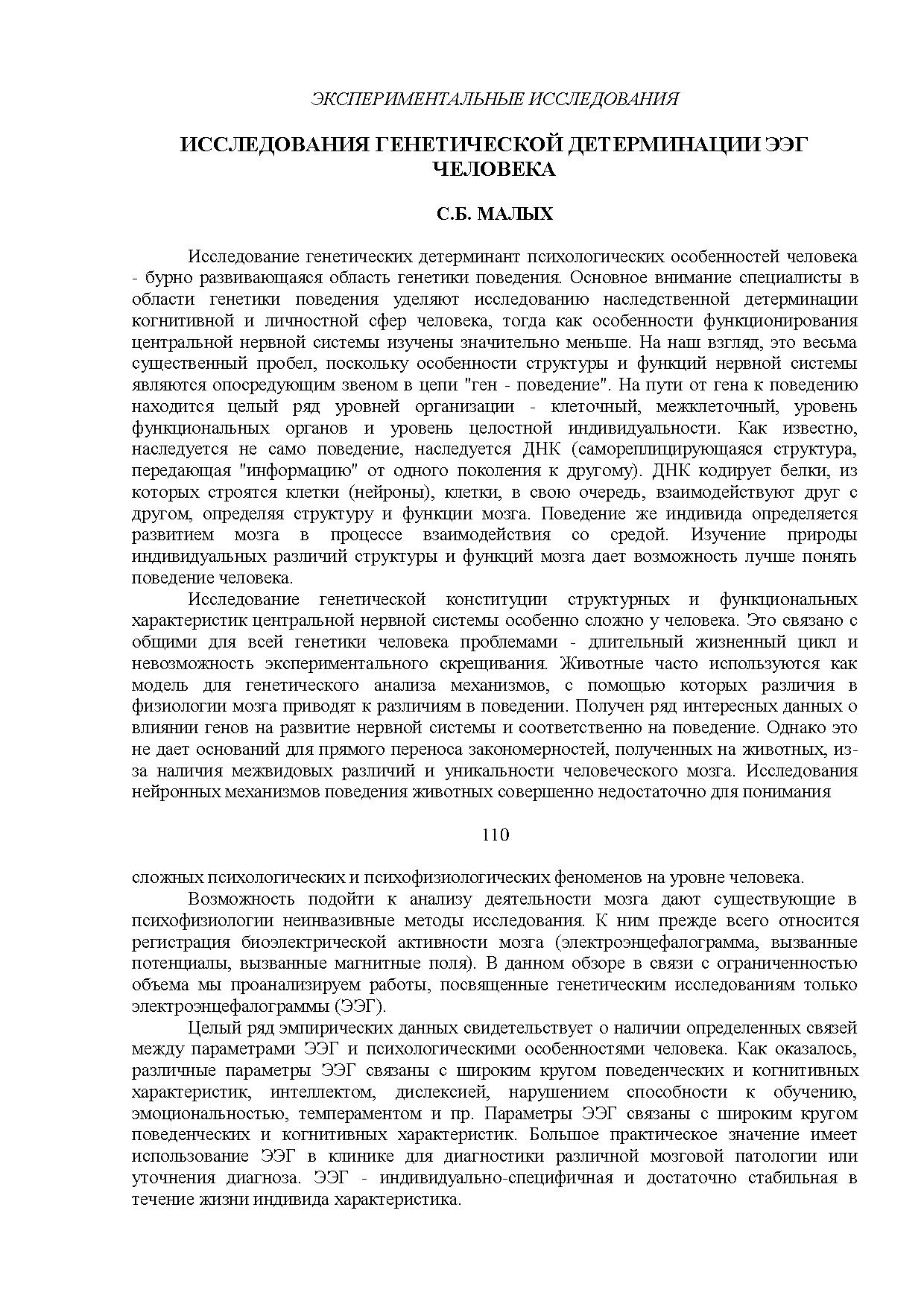 ЭКСПЕРИМЕНТАЛЬНЫЕ ИССЛЕДОВАНИЯ

ИССЛЕДОВАНИЯ ГЕНЕТИЧЕСКОЙ ДЕТЕРМИНАЦИИ ЭЭГ ЧЕЛОВЕКА

С.Б. МАЛЫХ

Исследование генетических детерминант психологических особенностей человека - бурно развивающаяся область генетики поведения. Основное внимание специалисты в области генетики поведения уделяют исследованию наследственной детерминации когнитивной и личностной сфер человека, тогда как особенности функционирования центральной нервной системы изучены значительно меньше. На наш взгляд, это весьма существенный пробел, поскольку особенности структуры и функций нервной системы являются опосредующим звеном в цепи "ген - поведение". На пути от гена к поведению находится целый ряд уровней организации - клеточный, межклеточный, уровень функциональных органов и уровень целостной индивидуальности. Как известно, наследуется не само поведение, наследуется ДНК (самореплицирующаяся структура, передающая "информацию" от одного поколения к другому). ДНК кодирует белки, из которых строятся клетки (нейроны), клетки, в свою очередь, взаимодействуют друг с другом, определяя структуру и функции мозга. Поведение же индивида определяется развитием мозга в процессе взаимодействия со средой. Изучение природы индивидуальных различий структуры и функций мозга дает возможность лучше понять поведение человека.

Исследование генетической конституции структурных и функциональных характеристик центральной нервной системы особенно сложно у человека. Это связано с общими для всей генетики человека проблемами - длительный жизненный цикл и невозможность экспериментального скрещивания. Животные часто используются как модель для генетического анализа механизмов, с помощью которых различия в физиологии мозга приводят к различиям в поведении. Получен ряд интересных данных о влиянии генов на развитие нервной системы и соответственно на поведение. Однако это не дает оснований для прямого переноса закономерностей, полученных на животных, из-за наличия межвидовых различий и уникальности человеческого мозга. Исследования нейронных механизмов поведения животных совершенно недостаточно для понимания

110

сложных психологических и психофизиологических феноменов на уровне человека.

Возможность подойти к анализу деятельности мозга дают существующие в психофизиологии неинвазивные методы исследования. К ним прежде всего относится регистрация биоэлектрической активности мозга (электроэнцефалограмма, вызванные потенциалы, вызванные магнитные поля). В данном обзоре в связи с ограниченностью объема мы проанализируем работы, посвященные генетическим исследованиям только электроэнцефалограммы (ЭЭГ).

Целый ряд эмпирических данных свидетельствует о наличии определенных связей между параметрами ЭЭГ и психологическими особенностями человека. Как оказалось, различные параметры ЭЭГ связаны с широким кругом поведенческих и когнитивных характеристик, интеллектом, дислексией, нарушением способности к обучению, эмоциональностью, темпераментом и пр. Параметры ЭЭГ связаны с широким кругом поведенческих и когнитивных характеристик. Большое практическое значение имеет использование ЭЭГ в клинике для диагностики различной мозговой патологии или уточнения диагноза. ЭЭГ - индивидуально-специфичная и достаточно стабильная в течение жизни индивида характеристика.